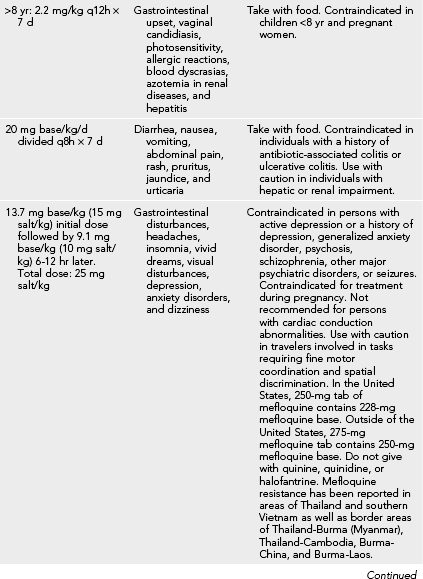 | | | |
|---|---|---|
| >8 yr: 2.2 mg/kg q12h × 7 d | Gastrointestinal upset, vaginal candidiasis, photosensitivity, allergic reactions, blood dyscrasias, azotemia in renal diseases, and hepatitis | Take with food. Contraindicated in children <8 yr and pregnant women. |
| 20 mg base/kg/d divided q8h × 7 d | Diarrhea, nausea, vomiting, abdominal pain, rash, pruritus, jaundice, and urticaria | Take with food. Contraindicated in individuals with a history of antibiotic-associated colitis or ulcerative colitis. Use with caution in individuals with hepatic or renal impairment. |
| 13.7 mg base/kg (15 mg salt/kg) initial dose followed by 9.1 mg base/kg (10 mg salt/kg) 6-12 hr later. Total dose: 25 mg salt/kg | Gastrointestinal disturbances, headaches, insomnia, vivid dreams, visual disturbances, depression, anxiety disorders, and dizziness | Contraindicated in persons with active depression or a history of depression, generalized anxiety disorder, psychosis, schizophrenia, other major psychiatric disorders, or seizures. Contraindicated for treatment during pregnancy. Not recommended for persons with cardiac conduction abnormalities. Use with caution in travelers involved in tasks requiring fine motor coordination and spatial discrimination. In the United States, 250-mg tab of mefloquine contains 228-mg mefloquine base. Outside of the United States, 275-mg mefloquine tab contains 250-mg mefloquine base. Do not give with quinine, quinidine, or halofantrine. Mefloquine resistance has been reported in areas of Thailand and southern Vietnam as well as border areas of Thailand-Burma (Myanmar), Thailand-Cambodia, Burma-China, and Burma-Laos. |

Continued